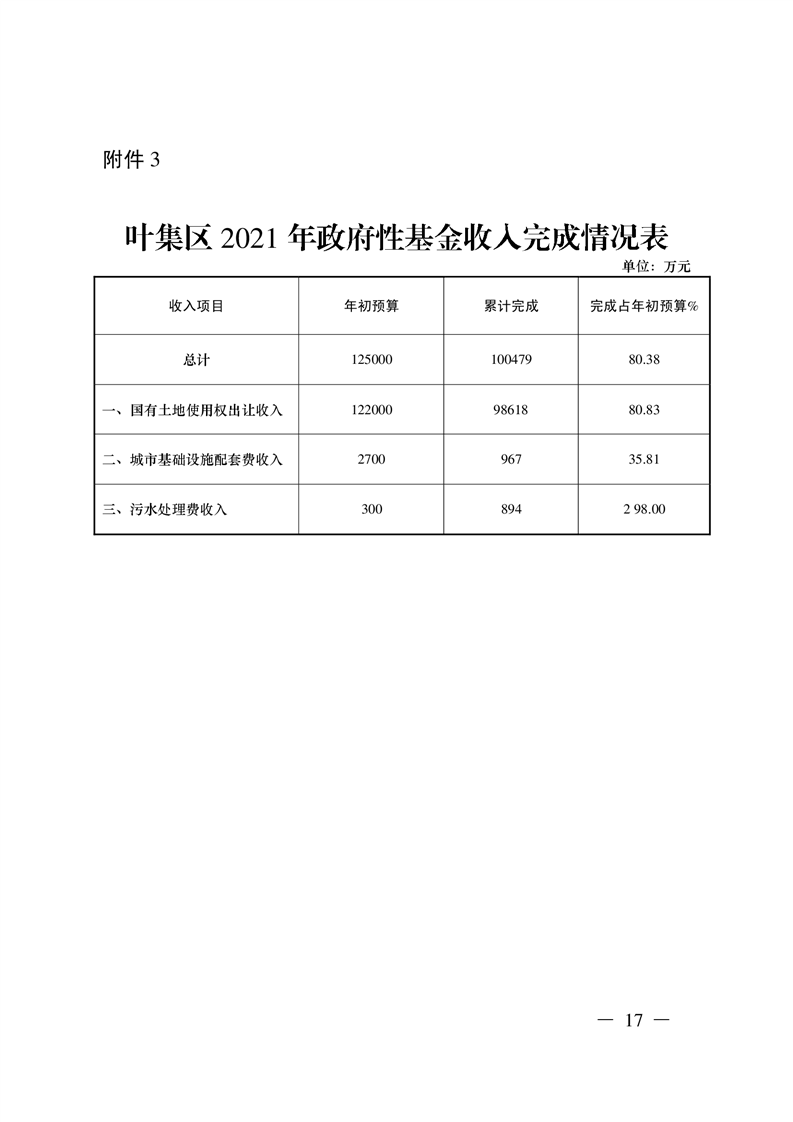 附件 3

叶集区 2021 年政府性基金收入完成情况表

单位：万元

| 收入项目 | 年初预算 | 累计完成 | 完成占年初预算% |
|---|---|---|---|
| 总计 | 125000 | 100479 | 80.38 |
| 一、国有土地使用权出让收入 | 122000 | 98618 | 80.83 |
| 二、城市基础设施配套费收入 | 2700 | 967 | 35.81 |
| 三、污水处理费收入 | 300 | 894 | 2 98.00 |

— 17 —